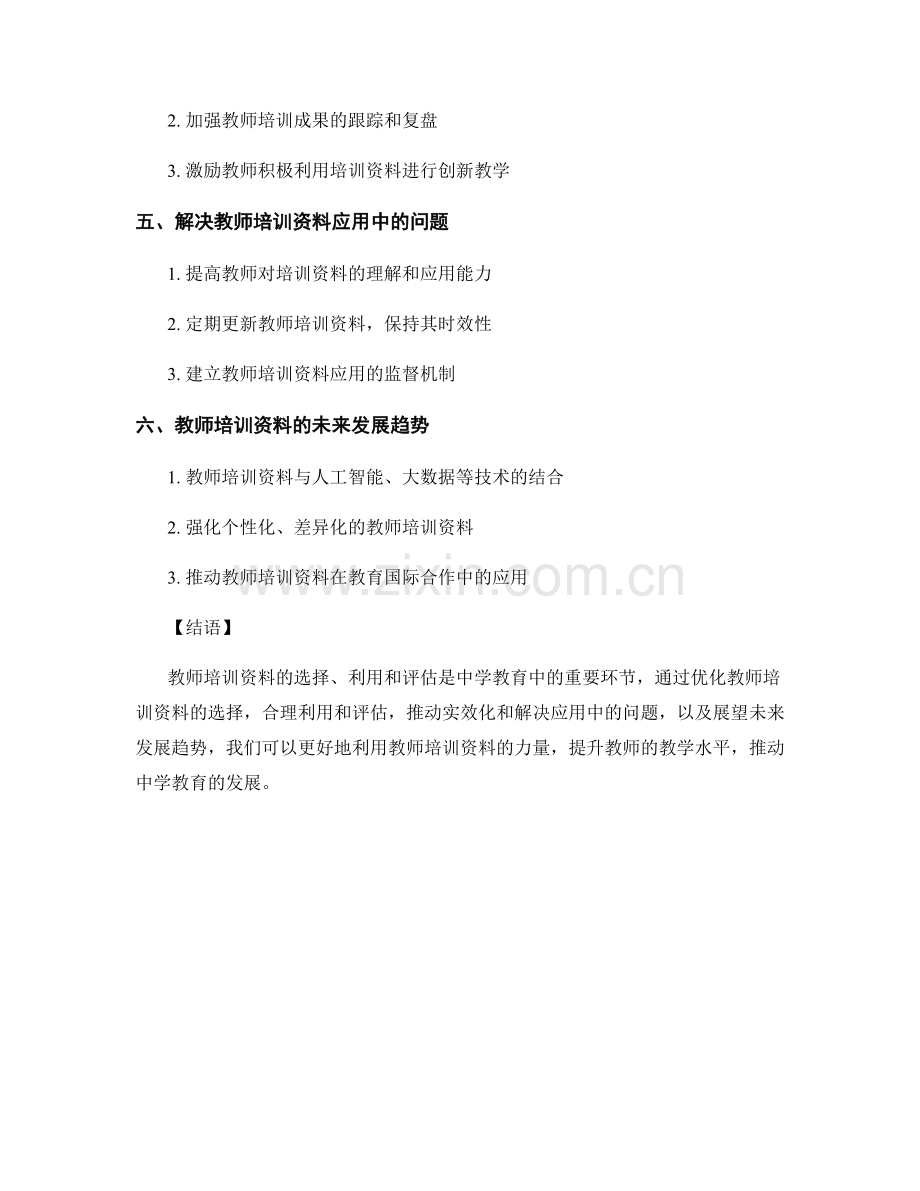 2. 加强教师培训成果的跟踪和复盘

3. 激励教师积极利用培训资料进行创新教学

五、解决教师培训资料应用中的问题

1. 提高教师对培训资料的理解和应用能力

2. 定期更新教师培训资料，保持其时效性

3. 建立教师培训资料应用的监督机制

六、教师培训资料的未来发展趋势

1. 教师培训资料与人工智能、大数据等技术的结合

2. 强化个性化、差异化的教师培训资料

3. 推动教师培训资料在教育国际合作中的应用

www.zixin.com.cn

【结语】

教师培训资料的选择、利用和评估是中学教育中的重要环节，通过优化教师培训资料的选择，合理利用和评估，推动实效化和解决应用中的问题，以及展望未来发展趋势，我们可以更好地利用教师培训资料的力量，提升教师的教学水平，推动中学教育的发展。